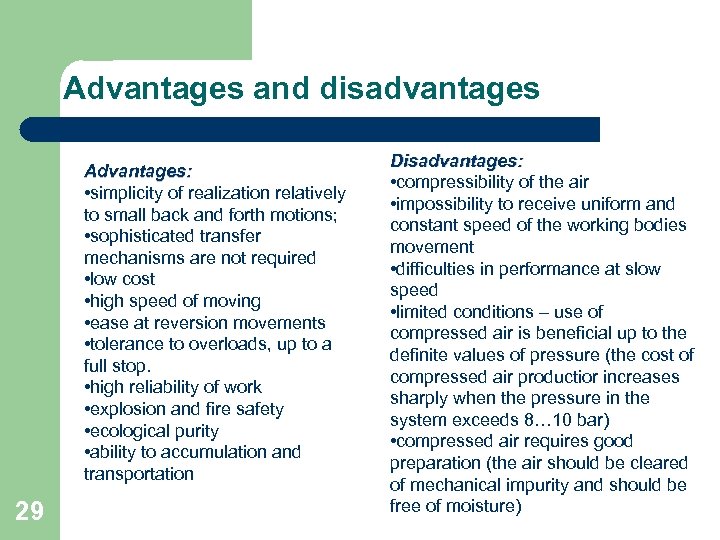 Advantages and disadvantages

Advantages:
•simplicity of realization relatively to small back and forth motions;
•sophisticated transfer mechanisms are not required
•low cost
•high speed of moving
•ease at reversion movements
•tolerance to overloads, up to a full stop.
•high reliability of work
•explosion and fire safety
•ecological purity
•ability to accumulation and transportation

Disadvantages:
•compressibility of the air
•impossibility to receive uniform and constant speed of the working bodies movement
•difficulties in performance at slow speed
•limited conditions – use of compressed air is beneficial up to the definite values of pressure (the cost of compressed air productior increases sharply when the pressure in the system exceeds 8…10 bar)
•compressed air requires good preparation (the air should be cleared of mechanical impurity and should be free of moisture)

29